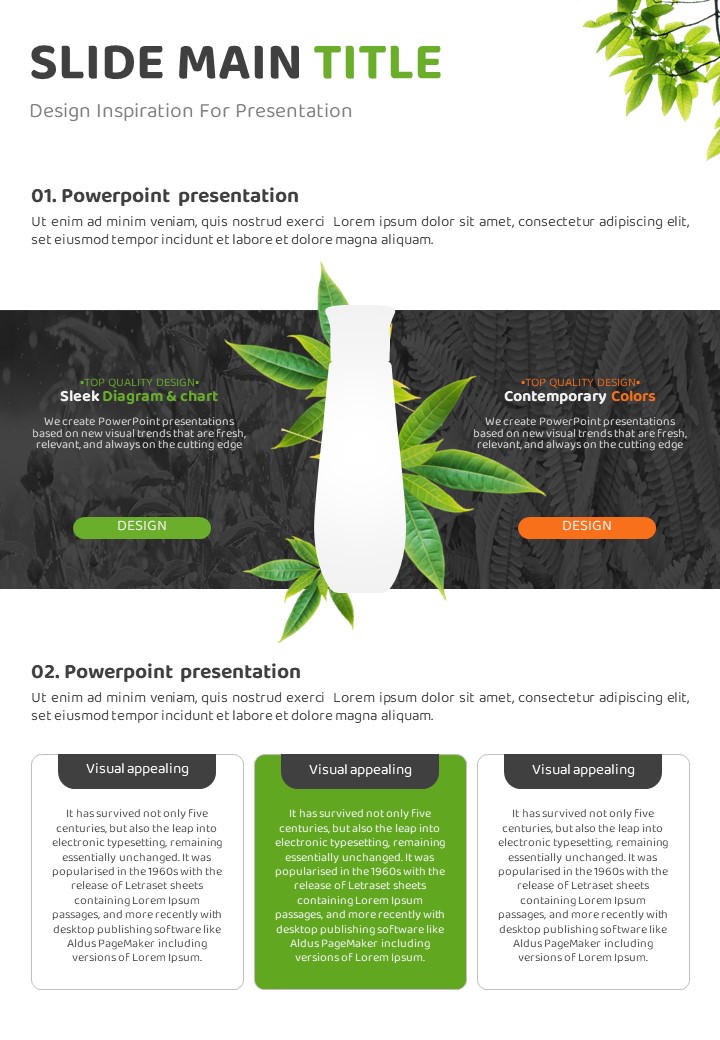 SLIDE MAIN TITLE

Design Inspiration For Presentation

01. Powerpoint presentation

Ut enim ad minim veniam, quis nostrud exerci Lorem ipsum dolor sit amet, consectetur adipiscing elit, set eiusmod tempor incidunt et labore et dolore magna aliquam.

•TOP QUALITY DESIGN•

Sleek Diagram & chart

We create PowerPoint presentations based on new visual trends that are fresh, relevant, and always on the cutting edge

DESIGN

•TOP QUALITY DESIGN•

Contemporary Colors

We create PowerPoint presentations based on new visual trends that are fresh, relevant, and always on the cutting edge

DESIGN

02. Powerpoint presentation

Ut enim ad minim veniam, quis nostrud exerci Lorem ipsum dolor sit amet, consectetur adipiscing elit, set eiusmod tempor incidunt et labore et dolore magna aliquam.

Visual appealing

It has survived not only five centuries, but also the leap into electronic typesetting, remaining essentially unchanged. It was popularised in the 1960s with the release of Letraset sheets containing Lorem Ipsum passages, and more recently with desktop publishing software like Aldus PageMaker including versions of Lorem Ipsum.

Visual appealing

It has survived not only five centuries, but also the leap into electronic typesetting, remaining essentially unchanged. It was popularised in the 1960s with the release of Letraset sheets containing Lorem Ipsum passages, and more recently with desktop publishing software like Aldus PageMaker including versions of Lorem Ipsum.

Visual appealing

It has survived not only five centuries, but also the leap into electronic typesetting, remaining essentially unchanged. It was popularised in the 1960s with the release of Letraset sheets containing Lorem Ipsum passages, and more recently with desktop publishing software like Aldus PageMaker including versions of Lorem Ipsum.